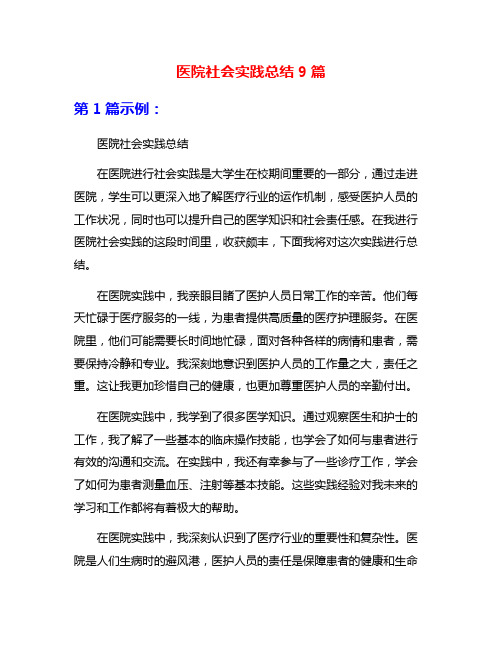 医院社会实践总结 9 篇

第 1 篇示例：

医院社会实践总结

在医院进行社会实践是大学生在校期间重要的一部分，通过走进医院，学生可以更深入地了解医疗行业的运作机制，感受医护人员的工作状况，同时也可以提升自己的医学知识和社会责任感。在我进行医院社会实践的这段时间里，收获颇丰，下面我将对这次实践进行总结。

在医院实践中，我亲眼目睹了医护人员日常工作的辛苦。他们每天忙碌于医疗服务的一线，为患者提供高质量的医疗护理服务。在医院里，他们可能需要长时间地忙碌，面对各种各样的病情和患者，需要保持冷静和专业。我深刻地意识到医护人员的工作量之大，责任之重。这让我更加珍惜自己的健康，也更加尊重医护人员的辛勤付出。

在医院实践中，我学到了很多医学知识。通过观察医生和护士的工作，我了解了一些基本的临床操作技能，也学会了如何与患者进行有效的沟通和交流。在实践中，我还有幸参与了一些诊疗工作，学会了如何为患者测量血压、注射等基本技能。这些实践经验对我未来的学习和工作都将有着极大的帮助。

在医院实践中，我深刻认识到了医疗行业的重要性和复杂性。医院是人们生病时的避风港，医护人员的责任是保障患者的健康和生命